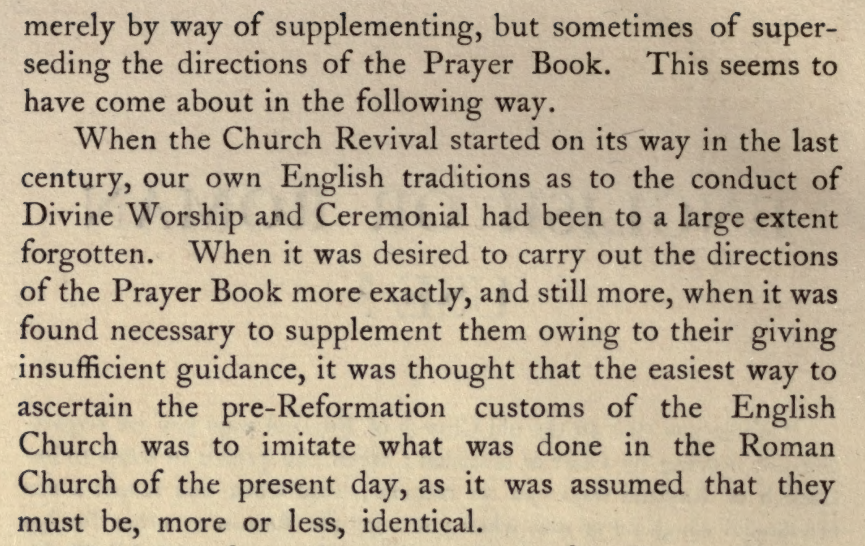 merely by way of supplementing, but sometimes of superseding the directions of the Prayer Book. This seems to have come about in the following way.

When the Church Revival started on its way in the last century, our own English traditions as to the conduct of Divine Worship and Ceremonial had been to a large extent forgotten. When it was desired to carry out the directions of the Prayer Book more exactly, and still more, when it was found necessary to supplement them owing to their giving insufficient guidance, it was thought that the easiest way to ascertain the pre-Reformation customs of the English Church was to imitate what was done in the Roman Church of the present day, as it was assumed that they must be, more or less, identical.